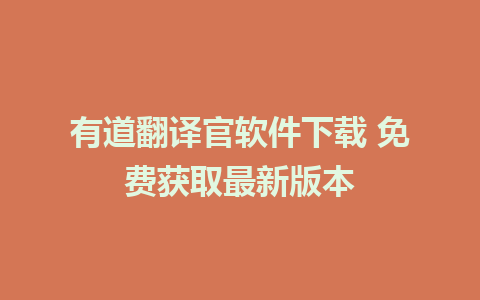 有道翻译官软件下载 免费获取最新版本